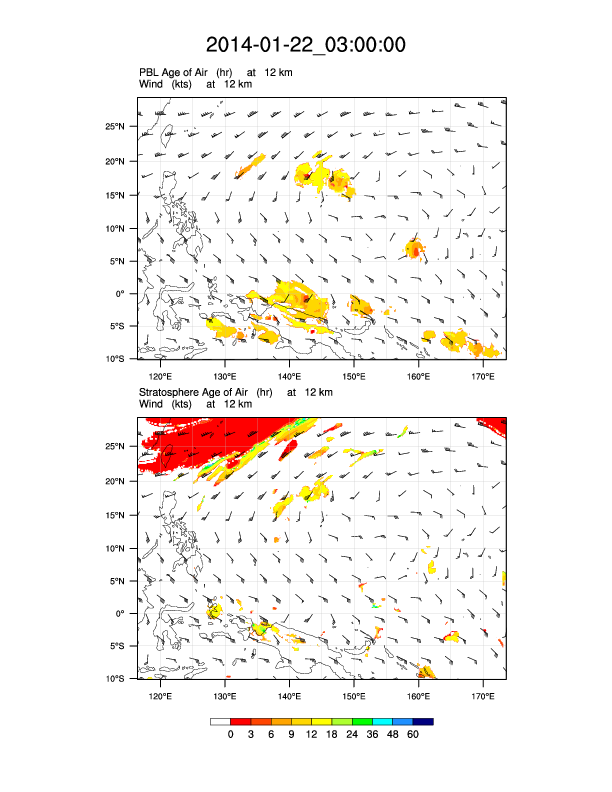 2014-01-22_03:00:00

PBL Age of Air (hr) at 12 km
Wind (kts) at 12 km

25°N
20°N
15°N
10°N
5°N
0°
5°S
10°S

120°E 130°E 140°E 150°E 160°E 170°E

Stratosphere Age of Air (hr) at 12 km
Wind (kts) at 12 km

25°N
20°N
15°N
10°N
5°N
0°
5°S
10°S

120°E 130°E 140°E 150°E 160°E 170°E

0 3 6 9 12 18 24 36 48 60